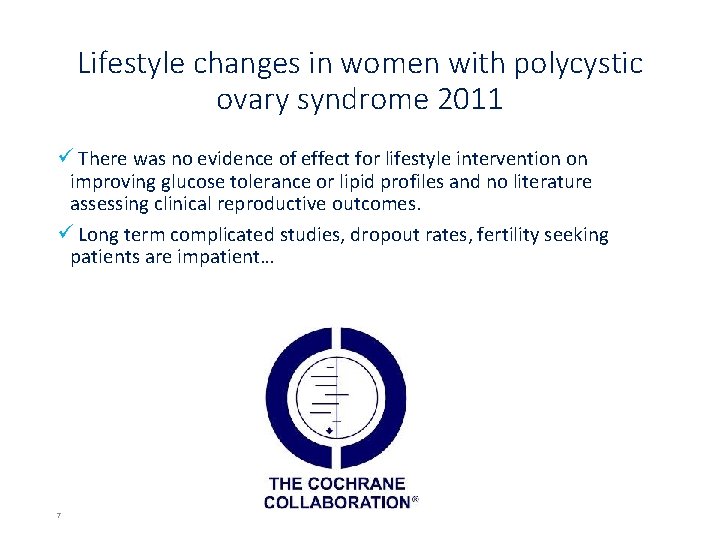 Lifestyle changes in women with polycystic ovary syndrome 2011

✓ There was no evidence of effect for lifestyle intervention on improving glucose tolerance or lipid profiles and no literature assessing clinical reproductive outcomes.

✓ Long term complicated studies, dropout rates, fertility seeking patients are impatient…

THE COCHRANE COLLABORATION®

7